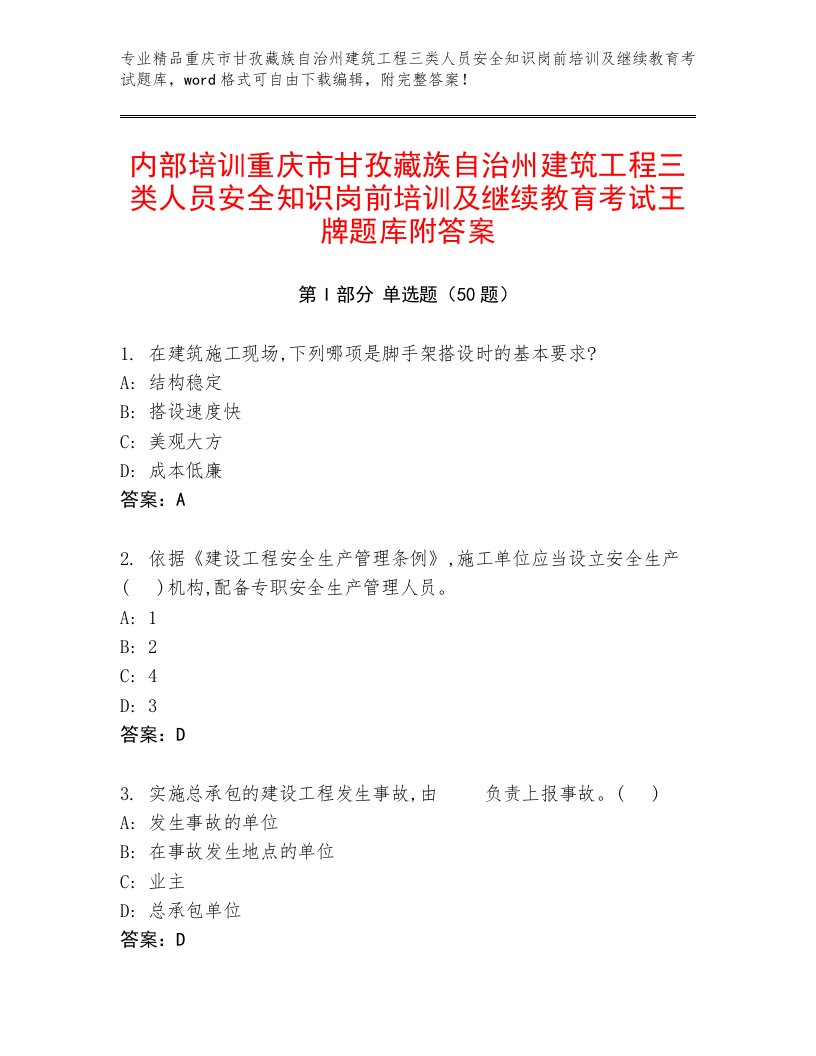 专业精品重庆市甘孜藏族自治州建筑工程三类人员安全知识岗前培训及继续教育考试题库，word格式可自由下载编辑，附完整答案！

内部培训重庆市甘孜藏族自治州建筑工程三类人员安全知识岗前培训及继续教育考试王牌题库附答案

第I部分 单选题（50题）

1. 在建筑施工现场,下列哪项是脚手架搭设时的基本要求?
A: 结构稳定
B: 搭设速度快
C: 美观大方
D: 成本低廉
答案：A

2. 依据《建设工程安全生产管理条例》,施工单位应当设立安全生产(　)机构,配备专职安全生产管理人员。
A: 1
B: 2
C: 4
D: 3
答案：D

3. 实施总承包的建设工程发生事故,由　　负责上报事故。(　)
A: 发生事故的单位
B: 在事故发生地点的单位
C: 业主
D: 总承包单位
答案：D